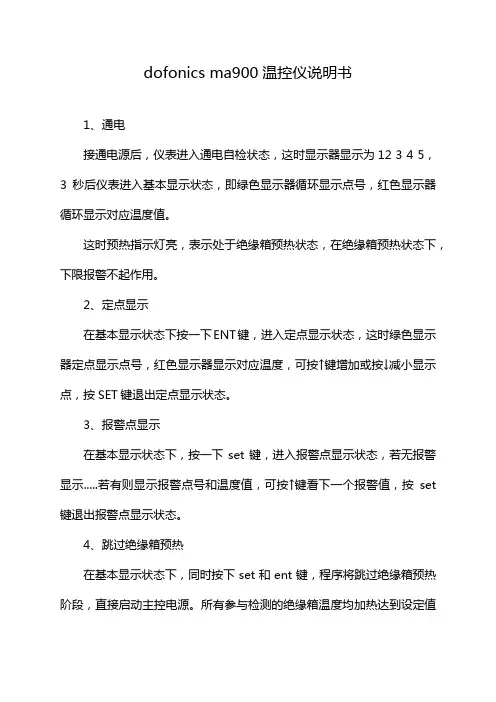 dofonics ma900 温控仪说明书

1、通电

接通电源后，仪表进入通电自检状态，这时显示器显示为 12 3 4 5，3 秒后仪表进入基本显示状态，即绿色显示器循环显示点号，红色显示器循环显示对应温度值。

这时预热指示灯亮，表示处于绝缘箱预热状态，在绝缘箱预热状态下，下限报警不起作用。

2、定点显示

在基本显示状态下按一下ENT键，进入定点显示状态，这时绿色显示器定点显示点号，红色显示器显示对应温度，可按↑键增加或按↓减小显示点，按 SET 键退出定点显示状态。

3、报警点显示

在基本显示状态下，按一下 set 键，进入报警点显示状态，若无报警显示.....若有则显示报警点号和温度值，可按↑键看下一个报警值，按 set 键退出报警点显示状态。

4、跳过绝缘箱预热

在基本显示状态下，同时按下 set 和 ent 键，程序将跳过绝缘箱预热阶段，直接启动主控电源。所有参与检测的绝缘箱温度均加热达到设定值